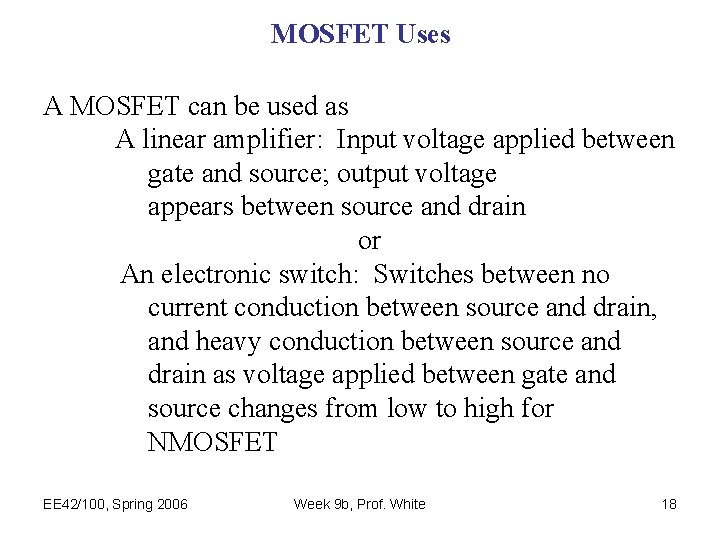 MOSFET Uses

A MOSFET can be used as

A linear amplifier: Input voltage applied between gate and source; output voltage appears between source and drain

or

An electronic switch: Switches between no current conduction between source and drain, and heavy conduction between source and drain as voltage applied between gate and source changes from low to high for NMOSFET

EE42/100, Spring 2006 Week 9b, Prof. White 18